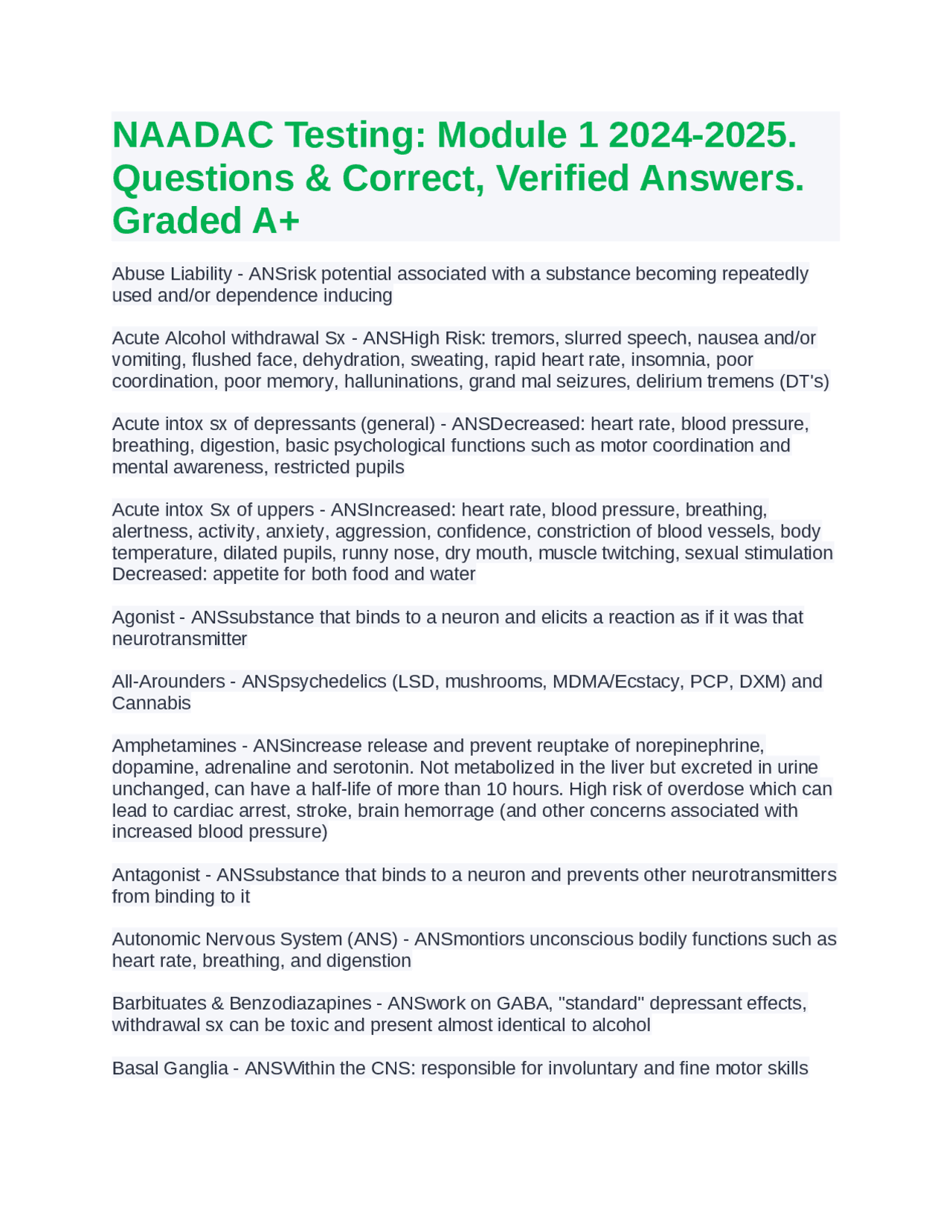 NAADAC Testing: Module 1 2024-2025. Questions & Correct, Verified Answers. Graded A+

Abuse Liability - ANSrisk potential associated with a substance becoming repeatedly used and/or dependence inducing

Acute Alcohol withdrawal Sx - ANSHigh Risk: tremors, slurred speech, nausea and/or vomiting, flushed face, dehydration, sweating, rapid heart rate, insomnia, poor coordination, poor memory, halluninations, grand mal seizures, delirium tremens (DT's)

Acute intox sx of depressants (general) - ANSDecreased: heart rate, blood pressure, breathing, digestion, basic psychological functions such as motor coordination and mental awareness, restricted pupils

Acute intox Sx of uppers - ANSIncreased: heart rate, blood pressure, breathing, alertness, activity, anxiety, aggression, confidence, constriction of blood vessels, body temperature, dilated pupils, runny nose, dry mouth, muscle twitching, sexual stimulation Decreased: appetite for both food and water

Agonist - ANSsubstance that binds to a neuron and elicits a reaction as if it was that neurotransmitter

All-Arounders - ANSpsychedelics (LSD, mushrooms, MDMA/Ecstacy, PCP, DXM) and Cannabis

Amphetamines - ANSincrease release and prevent reuptake of norepinephrine, dopamine, adrenaline and serotonin. Not metabolized in the liver but excreted in urine unchanged, can have a half-life of more than 10 hours. High risk of overdose which can lead to cardiac arrest, stroke, brain hemorrage (and other concerns associated with increased blood pressure)

Antagonist - ANSsubstance that binds to a neuron and prevents other neurotransmitters from binding to it

Autonomic Nervous System (ANS) - ANSmontiors unconscious bodily functions such as heart rate, breathing, and digenstion

Barbituates & Benzodiazapines - ANSwork on GABA, "standard" depressant effects, withdrawal sx can be toxic and present almost identical to alcohol

Basal Ganglia - ANSWithin the CNS: responsible for involuntary and fine motor skills